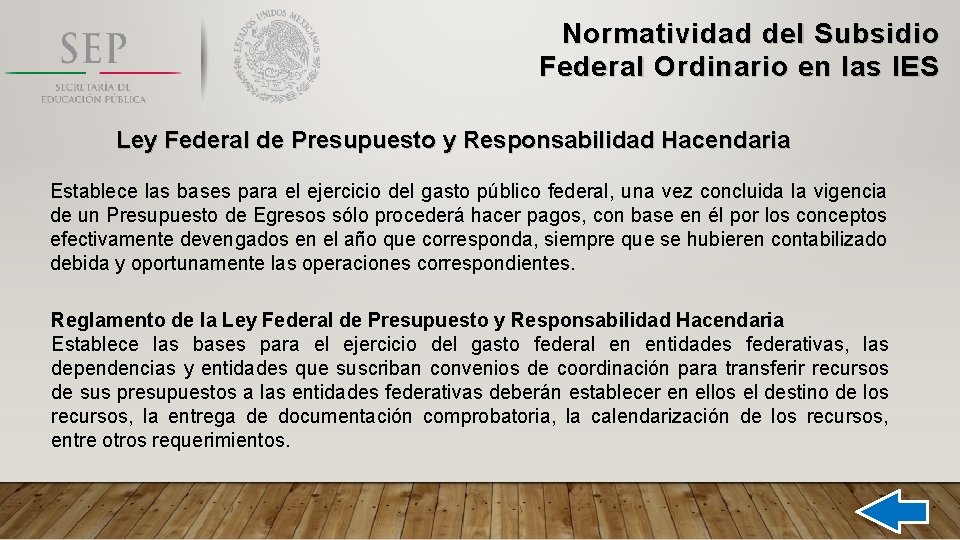 SEP
SECRETARÍA DE EDUCACIÓN PÚBLICA

ESTADOS UNIDOS MEXICANOS

Normatividad del Subsidio Federal Ordinario en las IES

Ley Federal de Presupuesto y Responsabilidad Hacendaria

Establece las bases para el ejercicio del gasto público federal, una vez concluida la vigencia de un Presupuesto de Egresos sólo procederá hacer pagos, con base en él por los conceptos efectivamente devengados en el año que corresponda, siempre que se hubieren contabilizado debida y oportunamente las operaciones correspondientes.

Reglamento de la Ley Federal de Presupuesto y Responsabilidad Hacendaria
Establece las bases para el ejercicio del gasto federal en entidades federativas, las dependencias y entidades que suscriban convenios de coordinación para transferir recursos de sus presupuestos a las entidades federativas deberán establecer en ellos el destino de los recursos, la entrega de documentación comprobatoria, la calendarización de los recursos, entre otros requerimientos.